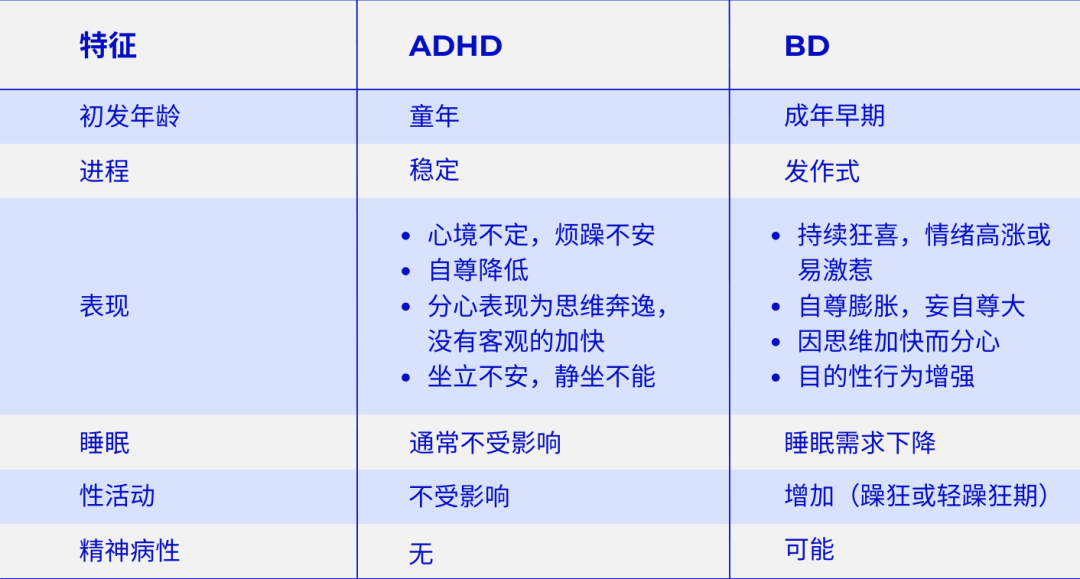 | 特征 | ADHD | BD |
|---|---|---|
| 初发年龄 | 童年 | 成年早期 |
| 进程 | 稳定 | 发作式 |
| 表现 | • 心境不定，烦躁不安 • 自尊降低 • 分心表现为思维奔逸，没有客观的加快 • 坐立不安，静坐不能 | • 持续狂喜，情绪高涨或易激惹 • 自尊膨胀，妄自尊大 • 因思维加快而分心 • 目的性行为增强 |
| 睡眠 | 通常不受影响 | 睡眠需求下降 |
| 性活动 | 不受影响 | 增加（躁狂或轻躁狂期） |
| 精神病性 | 无 | 可能 |